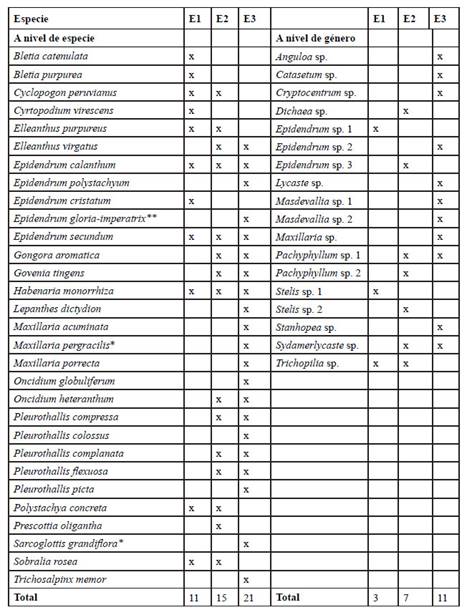 | Especie | E1 | E2 | E3 | | E1 | E2 | E3 |
|---|---|---|---|---|---|---|---|
| A nivel de especie | | | | A nivel de género | | | |
| Bletia catenulata | x | | | Anguloa sp. | | | x |
| Bletia purpurea | x | | | Catasetum sp. | | | x |
| Cyclopogon peruvianus | x | x | | Cryptocentrum sp. | | | x |
| Cyrtopodium virescens | x | | | Dichaea sp. | | x | |
| Elleanthus purpureus | x | x | | Epidendrum sp. 1 | x | | |
| Elleanthus virgatus | | x | x | Epidendrum sp. 2 | | | x |
| Epidendrum calanthum | x | x | x | Epidendrum sp. 3 | | x | |
| Epidendrum polystachyum | | | x | Lycaste sp. | | | x |
| Epidendrum cristatum | x | | | Masdevallia sp. 1 | | | x |
| Epidendrum gloria-imperatrix** | | | x | Masdevallia sp. 2 | | | x |
| Epidendrum secundum | x | x | x | Maxillaria sp. | | | x |
| Gongora aromatica | | x | x | Pachyphyllum sp. 1 | | x | x |
| Govenia tingens | | x | x | Pachyphyllum sp. 2 | | x | |
| Habenaria monorrhiza | x | x | x | Stelis sp. 1 | x | | |
| Lepanthes dictydion | | | x | Stelis sp. 2 | | x | |
| Maxillaria acuminata | | | x | Stanhopea sp. | | | x |
| Maxillaria pergracilis* | | | x | Sydamerlycaste sp. | | x | x |
| Maxillaria porrecta | | | x | Trichopilia sp. | x | x | |
| Oncidium globuliferum | | | x | | | | |
| Oncidium heteranthum | | x | x | | | | |
| Pleurothallis compressa | | x | x | | | | |
| Pleurothallis colossus | | | x | | | | |
| Pleurothallis complanata | | x | x | | | | |
| Pleurothallis flexuosa | | x | x | | | | |
| Pleurothallis picta | | | x | | | | |
| Polystachya concreta | x | x | | | | | |
| Prescottia oligantha | | x | | | | | |
| Sarcoglottis grandiflora* | | | x | | | | |
| Sobralia rosea | x | x | | | | | |
| Trichosalpinx memor | | | x | | | | |
| Total | 11 | 15 | 21 | Total | 3 | 7 | 11 |